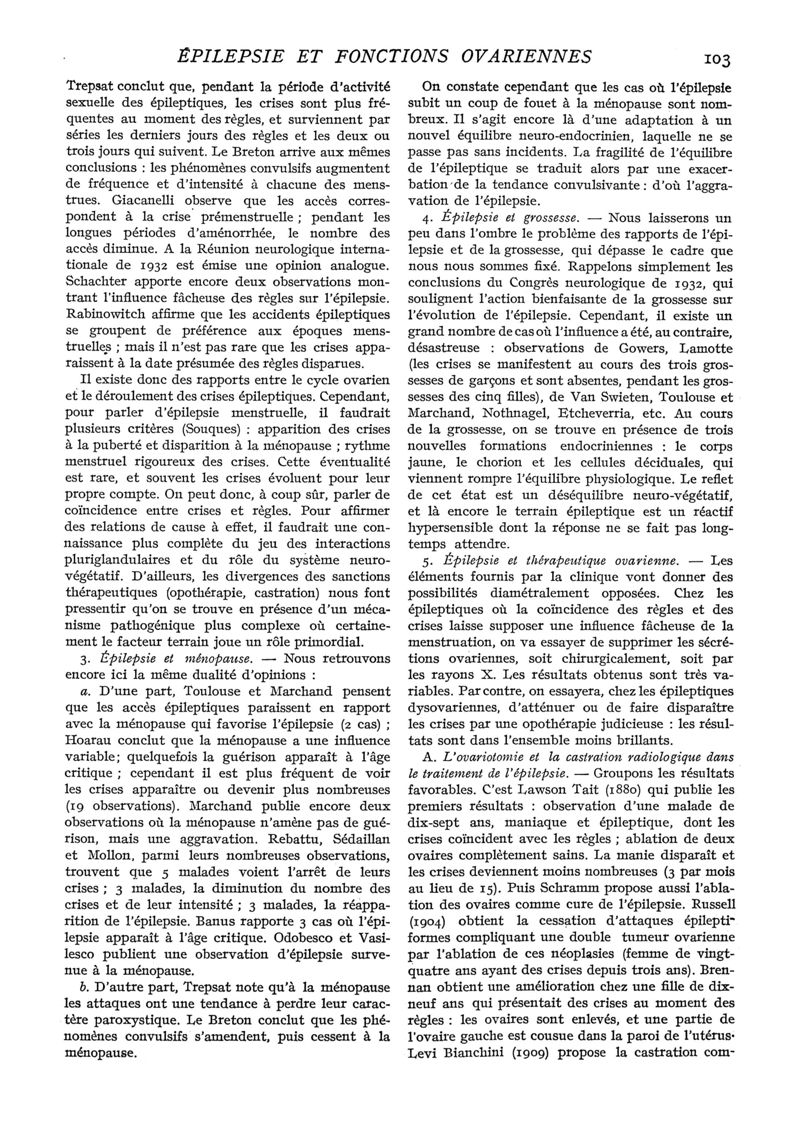 ÉPILEPSIE ET FONCTIONS OVARIENNES 103

Trepsat conclut que, pendant la période d'activité sexuelle des épileptiques, les crises sont plus fréquentes au moment des règles, et surviennent par séries les derniers jours des règles et les deux ou trois jours qui suivent. Le Breton arrive aux mêmes conclusions : les phénomènes convulsifs augmentent de fréquence et d'intensité à chacune des menstrues. Giacanelli observe que les accès correspondent à la crise prémenstruelle ; pendant les longues périodes d'aménorrhée, le nombre des accès diminue. A la Réunion neurologique internationale de 1932 est émise une opinion analogue. Schachter apporte encore deux observations montrant l'influence fâcheuse des règles sur l'épilepsie. Rabinowitch affirme que les accidents épileptiques se groupent de préférence aux époques menstruelles ; mais il n'est pas rare que les crises apparaissent à la date présumée des règles disparues.

Il existe donc des rapports entre le cycle ovarien et le déroulement des crises épileptiques. Cependant, pour parler d'épilepsie menstruelle, il faudrait plusieurs critères (Souques) : apparition des crises à la puberté et disparition à la ménopause ; rythme menstruel rigoureux des crises. Cette éventualité est rare, et souvent les crises évoluent pour leur propre compte. On peut donc, à coup sûr, parler de coïncidence entre crises et règles. Pour affirmer des relations de cause à effet, il faudrait une connaissance plus complète du jeu des interactions pluriglandulaires et du rôle du système neurovégétatif. D'ailleurs, les divergences des sanctions thérapeutiques (opothérapie, castration) nous font pressentir qu'on se trouve en présence d'un mécanisme pathogénique plus complexe où certainement le facteur terrain joue un rôle primordial.

3. Épilepsie et ménopause. — Nous retrouvons encore ici la même dualité d'opinions :

a. D'une part, Toulouse et Marchand pensent que les accès épileptiques paraissent en rapport avec la ménopause qui favorise l'épilepsie (2 cas) ; Hoarau conclut que la ménopause a une influence variable; quelquefois la guérison apparaît à l'âge critique ; cependant il est plus fréquent de voir les crises apparaître ou devenir plus nombreuses (19 observations). Marchand publie encore deux observations où la ménopause n'amène pas de guérison, mais une aggravation. Rebattu, Sédaillan et Mollon, parmi leurs nombreuses observations, trouvent que 5 malades voient l'arrêt de leurs crises ; 3 malades, la diminution du nombre des crises et de leur intensité ; 3 malades, la réapparition de l'épilepsie. Banus rapporte 3 cas où l'épilepsie apparaît à l'âge critique. Odobesco et Vasilesco publient une observation d'épilepsie survenue à la ménopause.

b. D'autre part, Trepsat note qu'à la ménopause les attaques ont une tendance à perdre leur caractère paroxystique. Le Breton conclut que les phénomènes convulsifs s'amendent, puis cessent à la ménopause.

On constate cependant que les cas où l'épilepsie subit un coup de fouet à la ménopause sont nombreux. Il s'agit encore là d'une adaptation à un nouvel équilibre neuro-endocrinien, laquelle ne se passe pas sans incidents. La fragilité de l'équilibre de l'épileptique se traduit alors par une exacerbation de la tendance convulsivante : d'où l'aggravation de l'épilepsie.

4. Épilepsie et grossesse. — Nous laisserons un peu dans l'ombre le problème des rapports de l'épilepsie et de la grossesse, qui dépasse le cadre que nous nous sommes fixé. Rappelons simplement les conclusions du Congrès neurologique de 1932, qui soulignent l'action bienfaisante de la grossesse sur l'évolution de l'épilepsie. Cependant, il existe un grand nombre de cas où l'influence a été, au contraire, désastreuse : observations de Gowers, Lamotte (les crises se manifestent au cours des trois grossesses de garçons et sont absentes, pendant les grossesses des cinq filles), de Van Swieten, Toulouse et Marchand, Nothnagel, Etcheverria, etc. Au cours de la grossesse, on se trouve en présence de trois nouvelles formations endocriniennes : le corps jaune, le chorion et les cellules déciduales, qui viennent rompre l'équilibre physiologique. Le reflet de cet état est un déséquilibre neuro-végétatif, et là encore le terrain épileptique est un réactif hypersensible dont la réponse ne se fait pas longtemps attendre.

5. Épilepsie et thérapeutique ovarienne. — Les éléments fournis par la clinique vont donner des possibilités diamétralement opposées. Chez les épileptiques où la coïncidence des règles et des crises laisse supposer une influence fâcheuse de la menstruation, on va essayer de supprimer les sécrétions ovariennes, soit chirurgicalement, soit par les rayons X. Les résultats obtenus sont très variables. Par contre, on essayera, chez les épileptiques dysovariennes, d'atténuer ou de faire disparaître les crises par une opothérapie judicieuse : les résultats sont dans l'ensemble moins brillants.

A. L'ovariotomie et la castration radiologique dans le traitement de l'épilepsie. — Groupons les résultats favorables. C'est Lawson Tait (1880) qui publie les premiers résultats : observation d'une malade de dix-sept ans, maniaque et épileptique, dont les crises coïncident avec les règles ; ablation de deux ovaires complètement sains. La manie disparaît et les crises deviennent moins nombreuses (3 par mois au lieu de 15). Puis Schramm propose aussi l'ablation des ovaires comme cure de l'épilepsie. Russell (1904) obtient la cessation d'attaques épileptiformes compliquant une double tumeur ovarienne par l'ablation de ces néoplasies (femme de vingt-quatre ans ayant des crises depuis trois ans). Brennan obtient une amélioration chez une fille de dix-neuf ans qui présentait des crises au moment des règles : les ovaires sont enlevés, et une partie de l'ovaire gauche est cousue dans la paroi de l'utérus. Levi Bianchini (1909) propose la castration com-